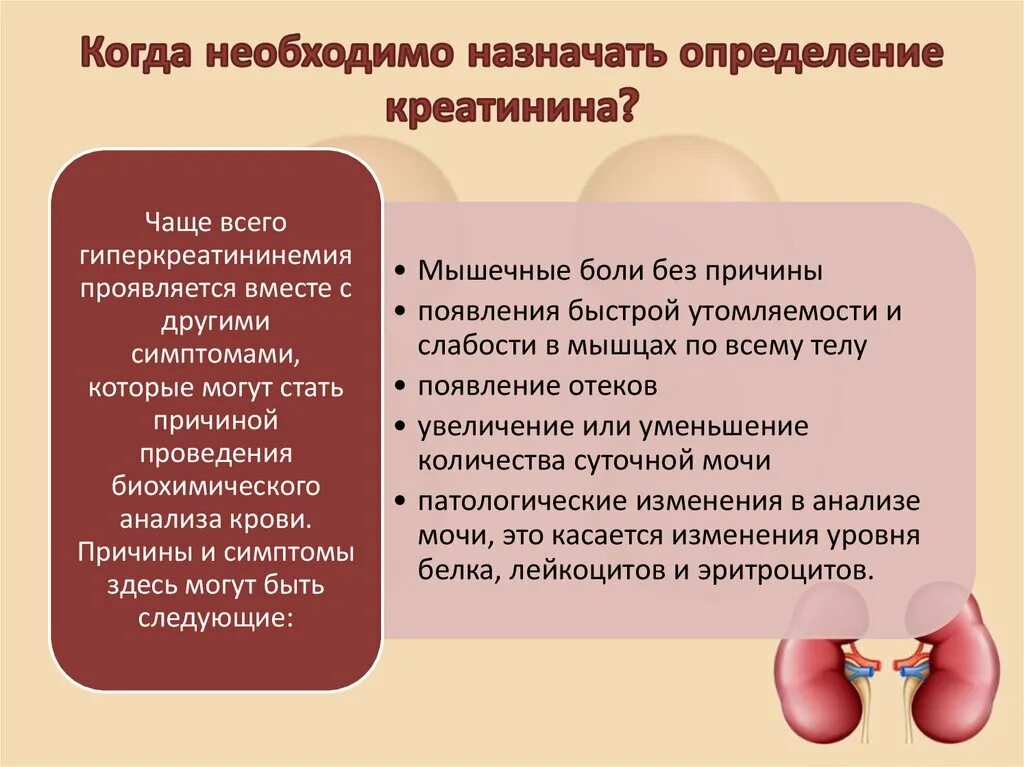 Когда необходимо назначать определение креатинина?

Чаще всего гиперкреатининемия проявляется вместе с другими симптомами, которые могут стать причиной проведения биохимического анализа крови. Причины и симптомы здесь могут быть следующие:

• Мышечные боли без причины
• появления быстрой утомляемости и слабости в мышцах по всему телу
• появление отеков
• увеличение или уменьшение количества суточной мочи
• патологические изменения в анализе мочи, это касается изменения уровня белка, лейкоцитов и эритроцитов.